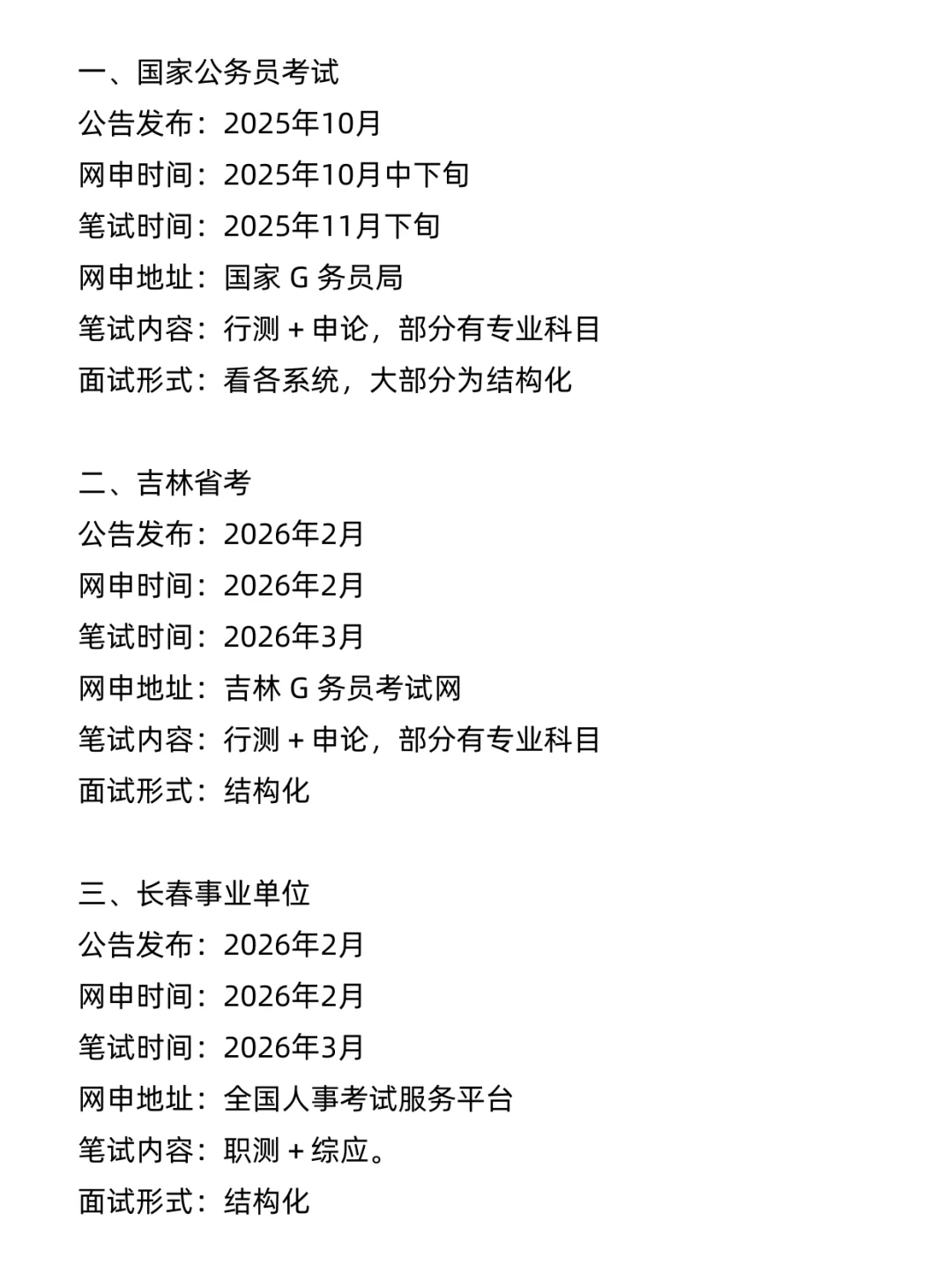 一、国家公务员考试
公告发布：2025年10月
网申时间：2025年10月中下旬
笔试时间：2025年11月下旬
网申地址：国家 G 务员局
笔试内容：行测 + 申论，部分有专业科目
面试形式：看各系统，大部分为结构化

二、吉林省考
公告发布：2026年2月
网申时间：2026年2月
笔试时间：2026年3月
网申地址：吉林 G 务员考试网
笔试内容：行测 + 申论，部分有专业科目
面试形式：结构化

三、长春事业单位
公告发布：2026年2月
网申时间：2026年2月
笔试时间：2026年3月
网申地址：全国人事考试服务平台
笔试内容：职测 + 综应。
面试形式：结构化